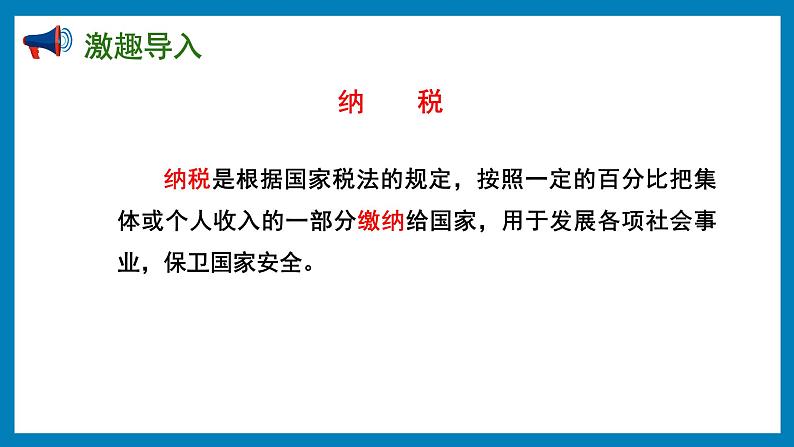 激趣导入

纳　税

纳税是根据国家税法的规定，按照一定的百分比把集体或个人收入的一部分缴纳给国家，用于发展各项社会事业，保卫国家安全。